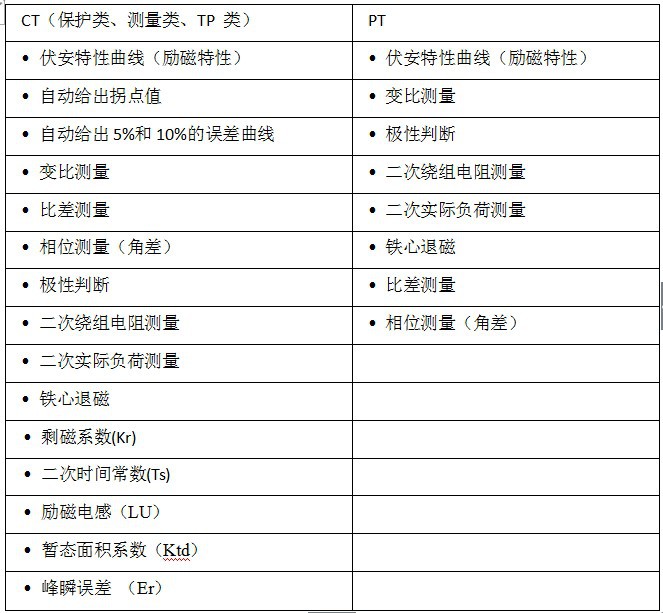 | CT（保护类、测量类、TP 类） | PT |
|---|---|
| • 伏安特性曲线（励磁特性） | • 伏安特性曲线（励磁特性） |
| • 自动给出拐点值 | • 变比测量 |
| • 自动给出 5%和 10%的误差曲线 | • 极性判断 |
| • 变比测量 | • 二次绕组电阻测量 |
| • 比差测量 | • 二次实际负荷测量 |
| • 相位测量（角差） | • 铁心退磁 |
| • 极性判断 | • 比差测量 |
| • 二次绕组电阻测量 | • 相位测量（角差） |
| • 二次实际负荷测量 | |
| • 铁心退磁 | |
| • 剩磁系数(Kr) | |
| • 二次时间常数(Ts) | |
| • 励磁电感（LU） | |
| • 暂态面积系数（Ktd） | |
| • 峰瞬误差 （Er） | |